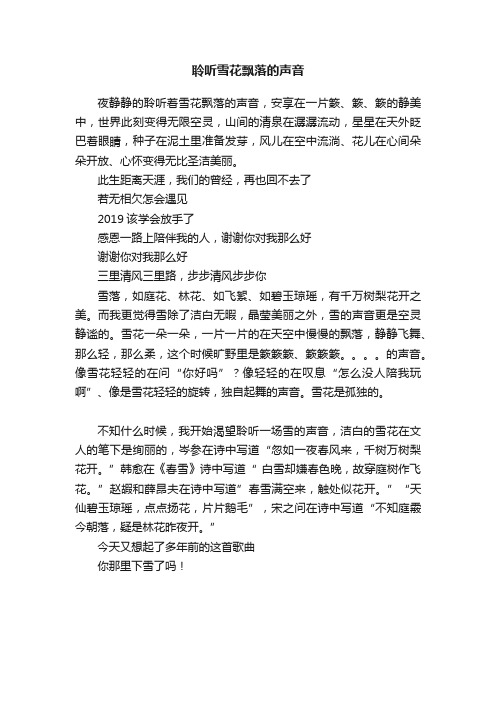 聆听雪花飘落的声音

夜静静的聆听着雪花飘落的声音，安享在一片簌、簌、簌的静美中，世界此刻变得无限空灵，山间的清泉在潺潺流动，星星在天外眨巴着眼睛，种子在泥土里准备发芽，风儿在空中流淌、花儿在心间朵朵开放、心怀变得无比圣洁美丽。

此生距离天涯，我们的曾经，再也回不去了

若无相欠怎会遇见

2019 该学会放手了

感恩一路上陪伴我的人，谢谢你对我那么好

谢谢你对我那么好

三里清风三里路，步步清风步步你

雪落，如庭花、林花、如飞絮、如碧玉琼瑶，有千万树梨花开之美。而我更觉得雪除了洁白无暇，晶莹美丽之外，雪的声音更是空灵静谧的。雪花一朵一朵，一片一片的在天空中慢慢的飘落，静静飞舞、那么轻，那么柔，这个时候旷野里是簌簌簌、簌簌簌。。。。的声音。像雪花轻轻的在问“你好吗”？像轻轻的在叹息“怎么没人陪我玩啊”、像是雪花轻轻的旋转，独自起舞的声音。雪花是孤独的。

不知什么时候，我开始渴望聆听一场雪的声音，洁白的雪花在文人的笔下是绚丽的，岑参在诗中写道“忽如一夜春风来，千树万树梨花开。”韩愈在《春雪》诗中写道“ 白雪却嫌春色晚，故穿庭树作飞花。”赵嘏和薛昂夫在诗中写道”春雪满空来，触处似花开。” “天仙碧玉琼瑶，点点扬花，片片鹅毛”，宋之问在诗中写道“不知庭霰今朝落，疑是林花昨夜开。”

今天又想起了多年前的这首歌曲

你那里下雪了吗！